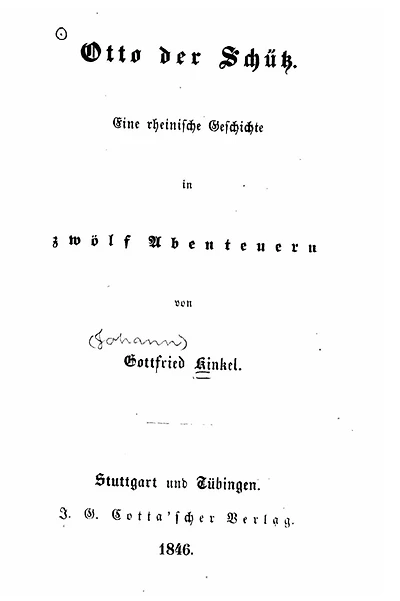 Otto der Schütz.

Eine rheinische Geschichte

in

zwölf Abenteuern

von

(Johann)
Gottfried Kinkel.

Stuttgart und Tübingen.
J. G. Cotta'scher Verlag.
1846.